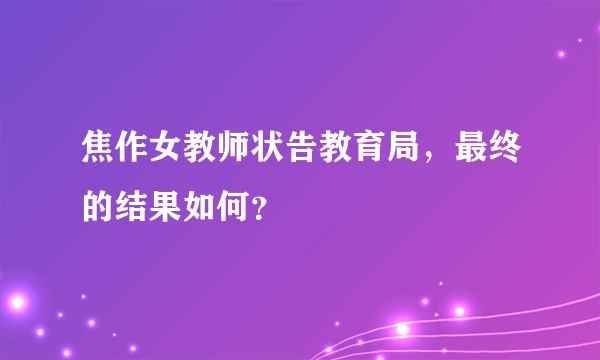 焦作女教师状告教育局，最终的结果如何？